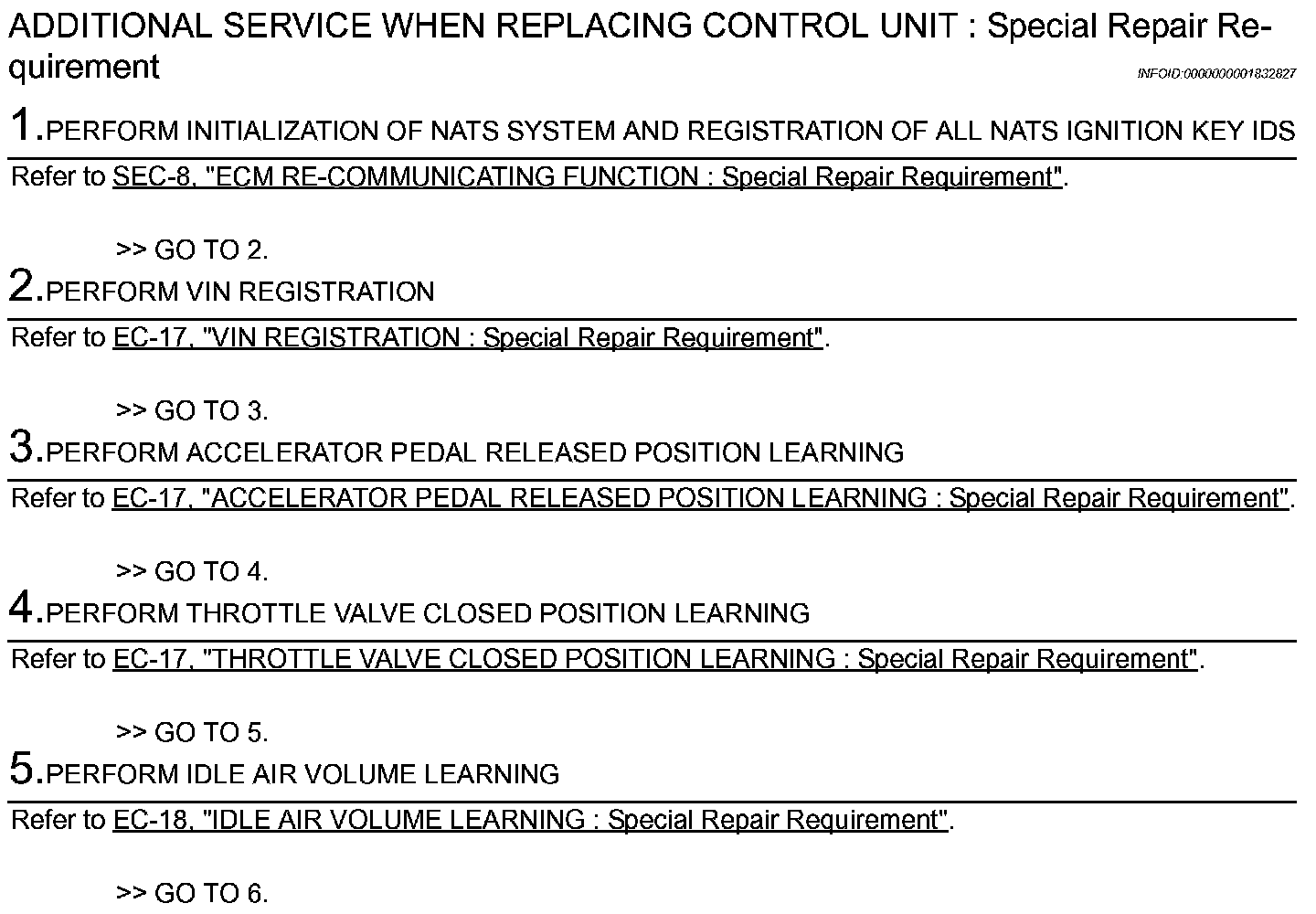 ADDITIONAL SERVICE WHEN REPLACING CONTROL UNIT : Special Repair Requirement

INFOID:0000000001832827

1.PERFORM INITIALIZATION OF NATS SYSTEM AND REGISTRATION OF ALL NATS IGNITION KEY IDS

Refer to SEC-8, "ECM RE-COMMUNICATING FUNCTION : Special Repair Requirement".

>> GO TO 2.

2.PERFORM VIN REGISTRATION

Refer to EC-17, "VIN REGISTRATION : Special Repair Requirement".

>> GO TO 3.

3.PERFORM ACCELERATOR PEDAL RELEASED POSITION LEARNING

Refer to EC-17, "ACCELERATOR PEDAL RELEASED POSITION LEARNING : Special Repair Requirement".

>> GO TO 4.

4.PERFORM THROTTLE VALVE CLOSED POSITION LEARNING

Refer to EC-17, "THROTTLE VALVE CLOSED POSITION LEARNING : Special Repair Requirement".

>> GO TO 5.

5.PERFORM IDLE AIR VOLUME LEARNING

Refer to EC-18, "IDLE AIR VOLUME LEARNING : Special Repair Requirement".

>> GO TO 6.